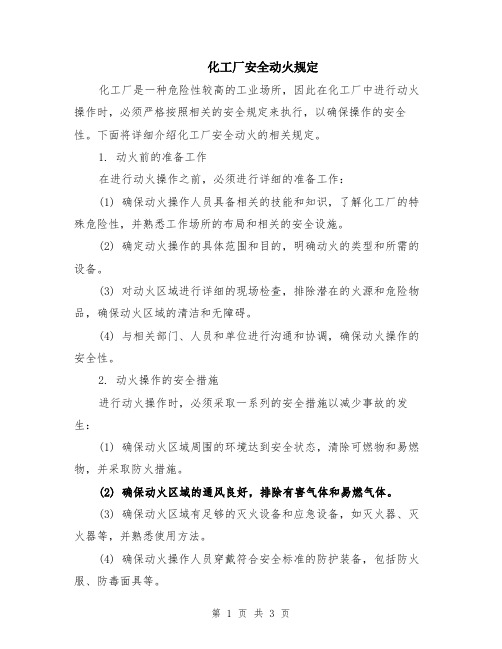 化工厂安全动火规定

化工厂是一种危险性较高的工业场所，因此在化工厂中进行动火操作时，必须严格按照相关的安全规定来执行，以确保操作的安全性。下面将详细介绍化工厂安全动火的相关规定。

1. 动火前的准备工作

在进行动火操作之前，必须进行详细的准备工作：

(1) 确保动火操作人员具备相关的技能和知识，了解化工厂的特殊危险性，并熟悉工作场所的布局和相关的安全设施。

(2) 确定动火操作的具体范围和目的，明确动火的类型和所需的设备。

(3) 对动火区域进行详细的现场检查，排除潜在的火源和危险物品，确保动火区域的清洁和无障碍。

(4) 与相关部门、人员和单位进行沟通和协调，确保动火操作的安全性。

2. 动火操作的安全措施

进行动火操作时，必须采取一系列的安全措施以减少事故的发生：

(1) 确保动火区域周围的环境达到安全状态，清除可燃物和易燃物，并采取防火措施。

(2) 确保动火区域的通风良好，排除有害气体和易燃气体。

(3) 确保动火区域有足够的灭火设备和应急设备，如灭火器、灭火器等，并熟悉使用方法。

(4) 确保动火操作人员穿戴符合安全标准的防护装备，包括防火服、防毒面具等。

第 1 页 共 3 页